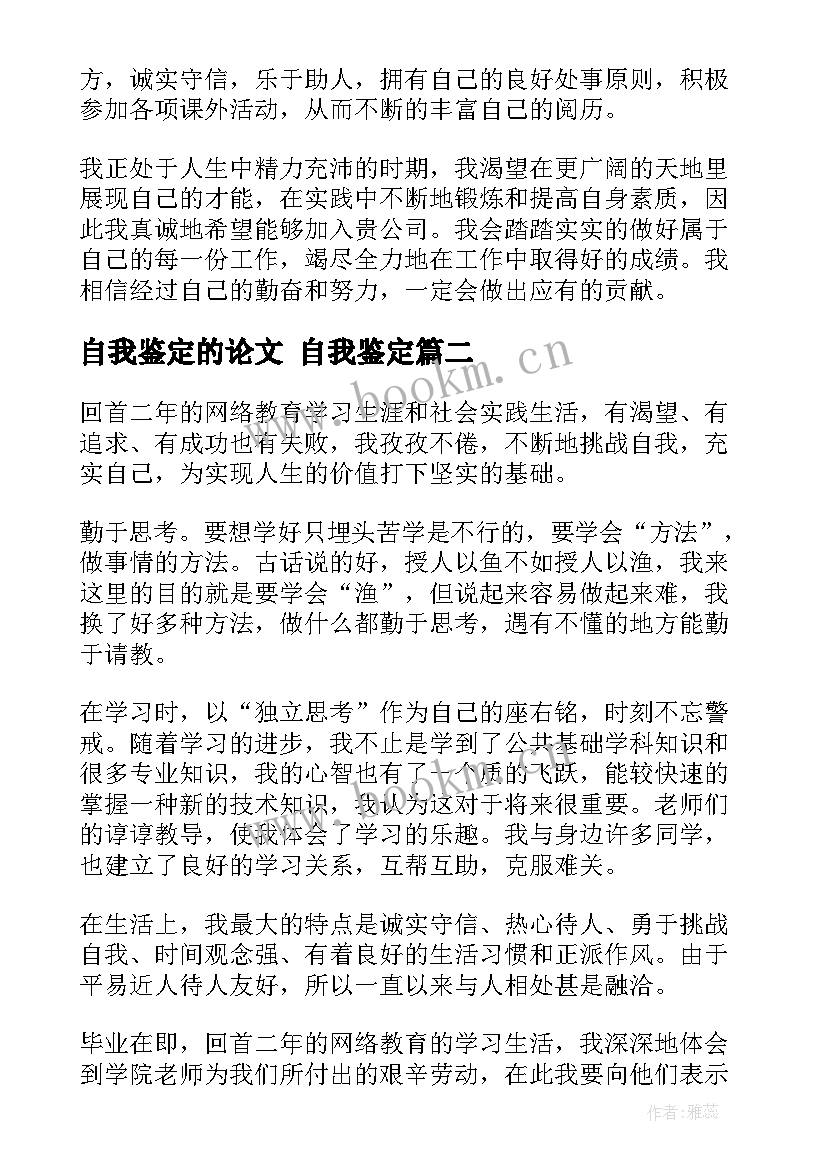 方，诚实守信，乐于助人，拥有自己的良好处事原则，积极参加各项课外活动，从而不断的丰富自己的阅历。

我正处于人生中精力充沛的时期，我渴望在更广阔的天地里展现自己的才能，在实践中不断地锻炼和提高自身素质，因此我真诚地希望能够加入贵公司。我会踏踏实实的做好属于自己的每一份工作，竭尽全力地在工作中取得好的成绩。我相信经过自己的勤奋和努力，一定会做出应有的贡献。

自我鉴定的论文 自我鉴定篇二

www.bookm.cn

回首二年的网络教育学习生涯和社会实践生活，有渴望、有追求、有成功也有失败，我孜孜不倦，不断地挑战自我，充实自己，为实现人生的价值打下坚实的基础。

勤于思考。要想学好只埋头苦学是不行的，要学会“方法”，做事情的方法。古话说的好，授人以鱼不如授人以渔，我来这里的目的就是要学会“渔”，但说起来容易做起来难，我换了好多种方法，做什么都勤于思考，遇有不懂的地方能勤于请教。

在学习时，以“独立思考”作为自己的座右铭，时刻不忘警戒。随着学习的进步，我不止是学到了公共基础学科知识和很多专业知识，我的心智也有了一个质的飞跃，能较快速的掌握一种新的技术知识，我认为这对于将来很重要。老师们的谆谆教导，使我体会了学习的乐趣。我与身边许多同学，也建立了良好的学习关系，互帮互助，克服难关。

在生活上，我最大的特点是诚实守信、热心待人、勇于挑战自我、时间观念强、有着良好的生活习惯和正派作风。由于平易近人待人友好，所以一直以来与人相处甚是融洽。

毕业在即，回首二年的网络教育的学习生活，我深深地体会到学院老师为我们所付出的艰辛劳动，在此我要向他们表示

作者：雅蕊